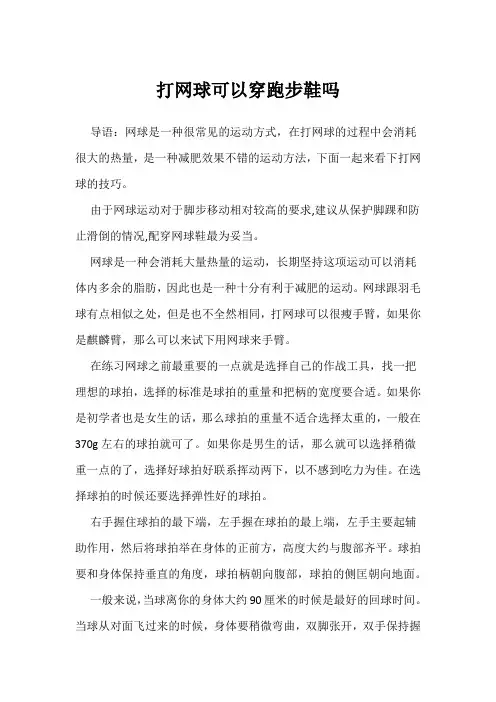 打网球可以穿跑步鞋吗

导语：网球是一种很常见的运动方式，在打网球的过程中会消耗很大的热量，是一种减肥效果不错的运动方法，下面一起来看下打网球的技巧。

由于网球运动对于脚步移动相对较高的要求,建议从保护脚踝和防止滑倒的情况,配穿网球鞋最为妥当。

网球是一种会消耗大量热量的运动，长期坚持这项运动可以消耗体内多余的脂肪，因此也是一种十分有利于减肥的运动。网球跟羽毛球有点相似之处，但是也不全然相同，打网球可以很瘦手臂，如果你是麒麟臂，那么可以来试下用网球来手臂。

在练习网球之前最重要的一点就是选择自己的作战工具，找一把理想的球拍，选择的标准是球拍的重量和把柄的宽度要合适。如果你是初学者也是女生的话，那么球拍的重量不适合选择太重的，一般在370g左右的球拍就可了。如果你是男生的话，那么就可以选择稍微重一点的了，选择好球拍好联系挥动两下，以不感到吃力为佳。在选择球拍的时候还要选择弹性好的球拍。

右手握住球拍的最下端，左手握在球拍的最上端，左手主要起辅助作用，然后将球拍举在身体的正前方，高度大约与腹部齐平。球拍要和身体保持垂直的角度，球拍柄朝向腹部，球拍的侧匡朝向地面。

一般来说,当球离你的身体大约90厘米的时候是最好的回球时间。当球从对面飞过来的时候，身体要稍微弯曲，双脚张开，双手保持握